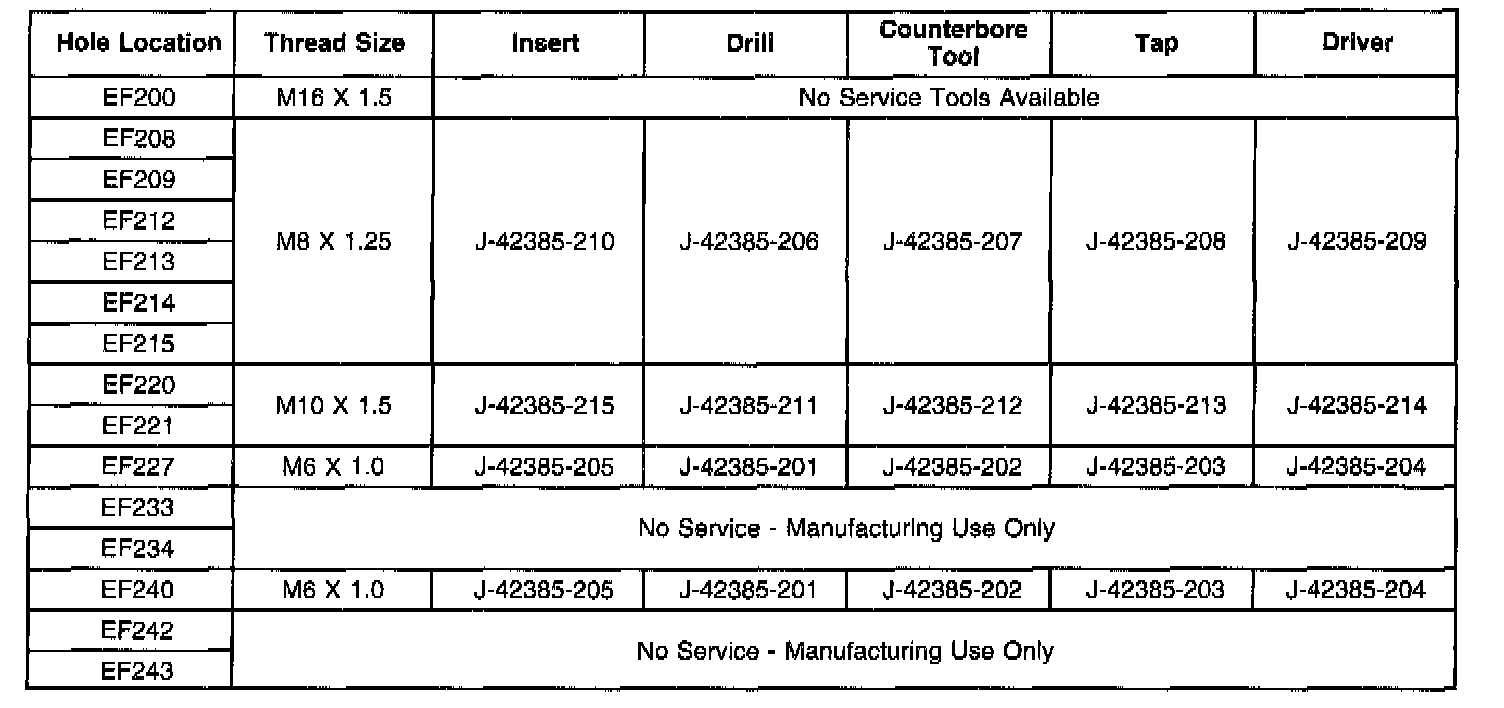 | Hole Location | Thread Size | Insert | Drill | Counterbore Tool | Tap | Driver |
|---|---|---|---|---|---|---|
| EF200 | M16 X 1.5 | No Service Tools Available | | | | |
| EF208 | M8 X 1.25 | J-42385-210 | J-42385-206 | J-42385-207 | J-42385-208 | J-42385-209 |
| EF209 | | | | | | |
| EF212 | | | | | | |
| EF213 | | | | | | |
| EF214 | | | | | | |
| EF215 | | | | | | |
| EF220 | M10 X 1.5 | J-42385-215 | J-42385-211 | J-42385-212 | J-42385-213 | J-42385-214 |
| EF221 | | | | | | |
| EF227 | M6 X 1.0 | J-42385-205 | J-42385-201 | J-42385-202 | J-42385-203 | J-42385-204 |
| EF233 | No Service - Manufacturing Use Only | | | | | |
| EF234 | | | | | | |
| EF240 | M6 X 1.0 | J-42385-205 | J-42385-201 | J-42385-202 | J-42385-203 | J-42385-204 |
| EF242 | No Service - Manufacturing Use Only | | | | | |
| EF243 | | | | | | |